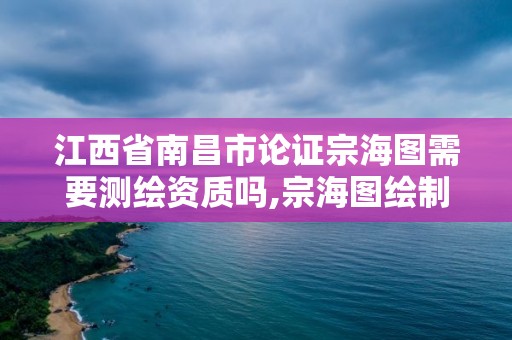 江西省南昌市论证宗海图需要测绘资质吗,宗海图绘制